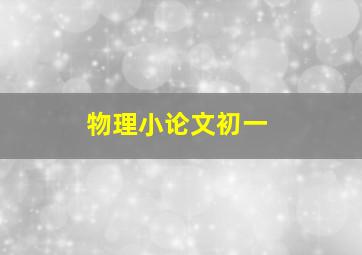 物理小论文初一